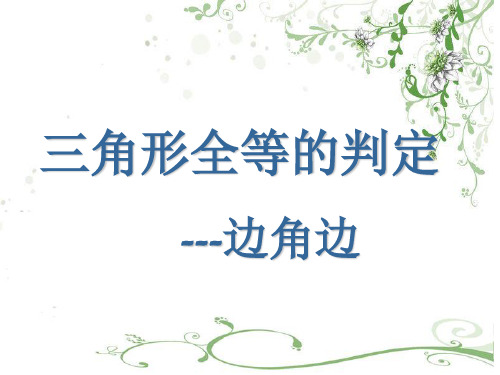 三角形全等的判定

---边角边